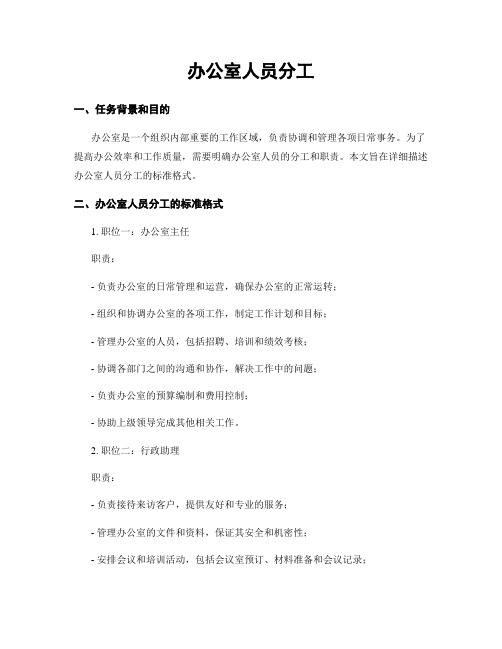 办公室人员分工

一、任务背景和目的

办公室是一个组织内部重要的工作区域，负责协调和管理各项日常事务。为了提高办公效率和工作质量，需要明确办公室人员的分工和职责。本文旨在详细描述办公室人员分工的标准格式。

二、办公室人员分工的标准格式

1. 职位一：办公室主任

职责：

- 负责办公室的日常管理和运营，确保办公室的正常运转；

- 组织和协调办公室的各项工作，制定工作计划和目标；

- 管理办公室的人员，包括招聘、培训和绩效考核；

- 协调各部门之间的沟通和协作，解决工作中的问题；

- 负责办公室的预算编制和费用控制；

- 协助上级领导完成其他相关工作。

2. 职位二：行政助理

职责：

- 负责接待来访客户，提供友好和专业的服务；

- 管理办公室的文件和资料，保证其安全和机密性；

- 安排会议和培训活动，包括会议室预订、材料准备和会议记录；